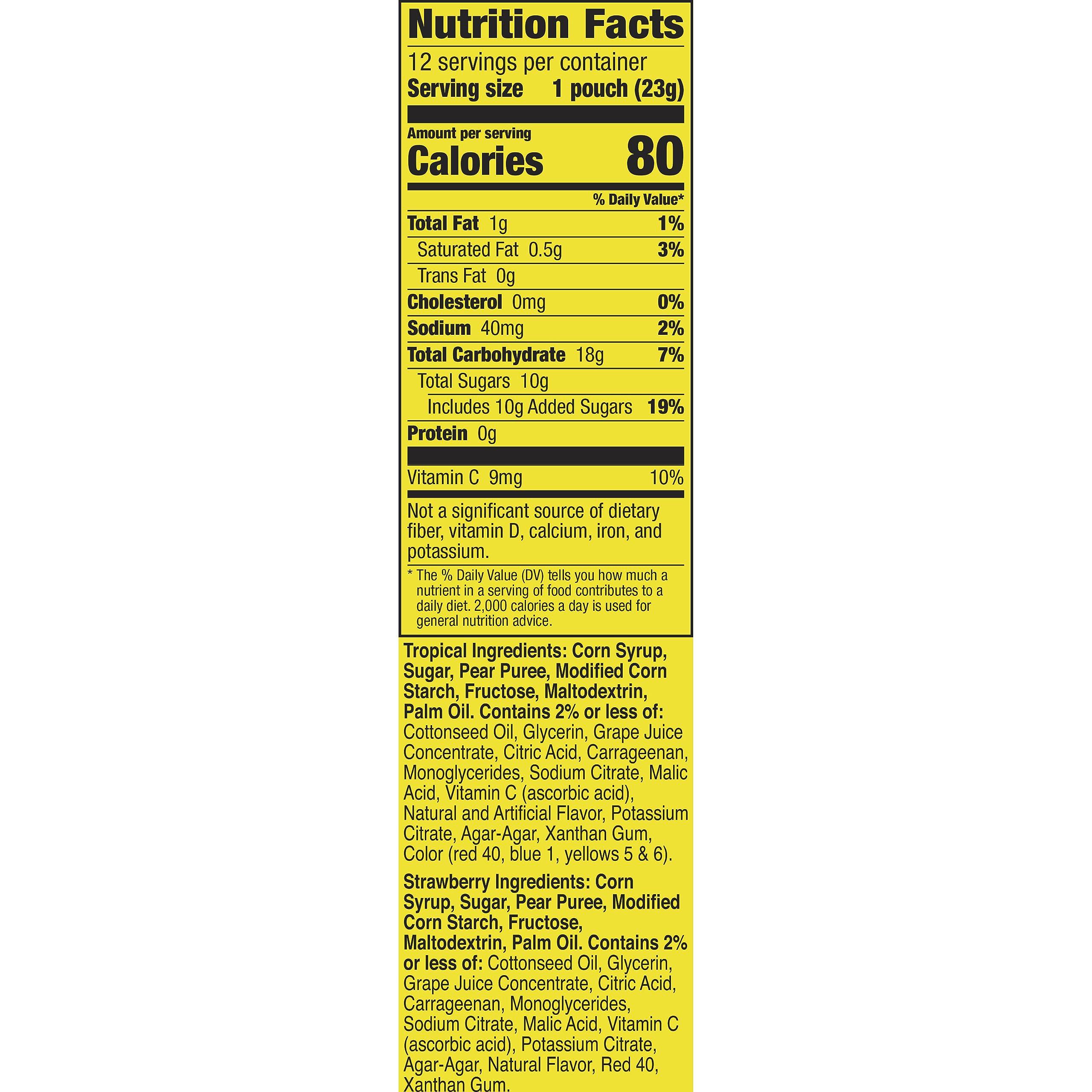 Nutrition Facts

12 servings per container
Serving size 1 pouch (23g)

Amount per serving
Calories 80

% Daily Value*

Total Fat 1g 1%
Saturated Fat 0.5g 3%
Trans Fat 0g
Cholesterol 0mg 0%
Sodium 40mg 2%
Total Carbohydrate 18g 7%
Total Sugars 10g
Includes 10g Added Sugars 19%
Protein 0g

Vitamin C 9mg 10%

Not a significant source of dietary fiber, vitamin D, calcium, iron, and potassium.

* The % Daily Value (DV) tells you how much a nutrient in a serving of food contributes to a daily diet. 2,000 calories a day is used for general nutrition advice.

Tropical Ingredients: Corn Syrup, Sugar, Pear Puree, Modified Corn Starch, Fructose, Maltodextrin, Palm Oil. Contains 2% or less of: Cottonseed Oil, Glycerin, Grape Juice Concentrate, Citric Acid, Carrageenan, Monoglycerides, Sodium Citrate, Malic Acid, Vitamin C (ascorbic acid), Natural and Artificial Flavor, Potassium Citrate, Agar-Agar, Xanthan Gum, Color (red 40, blue 1, yellows 5 & 6).

Strawberry Ingredients: Corn Syrup, Sugar, Pear Puree, Modified Corn Starch, Fructose, Maltodextrin, Palm Oil. Contains 2% or less of: Cottonseed Oil, Glycerin, Grape Juice Concentrate, Citric Acid, Carrageenan, Monoglycerides, Sodium Citrate, Malic Acid, Vitamin C (ascorbic acid), Potassium Citrate, Agar-Agar, Natural Flavor, Red 40, Xanthan Gum.